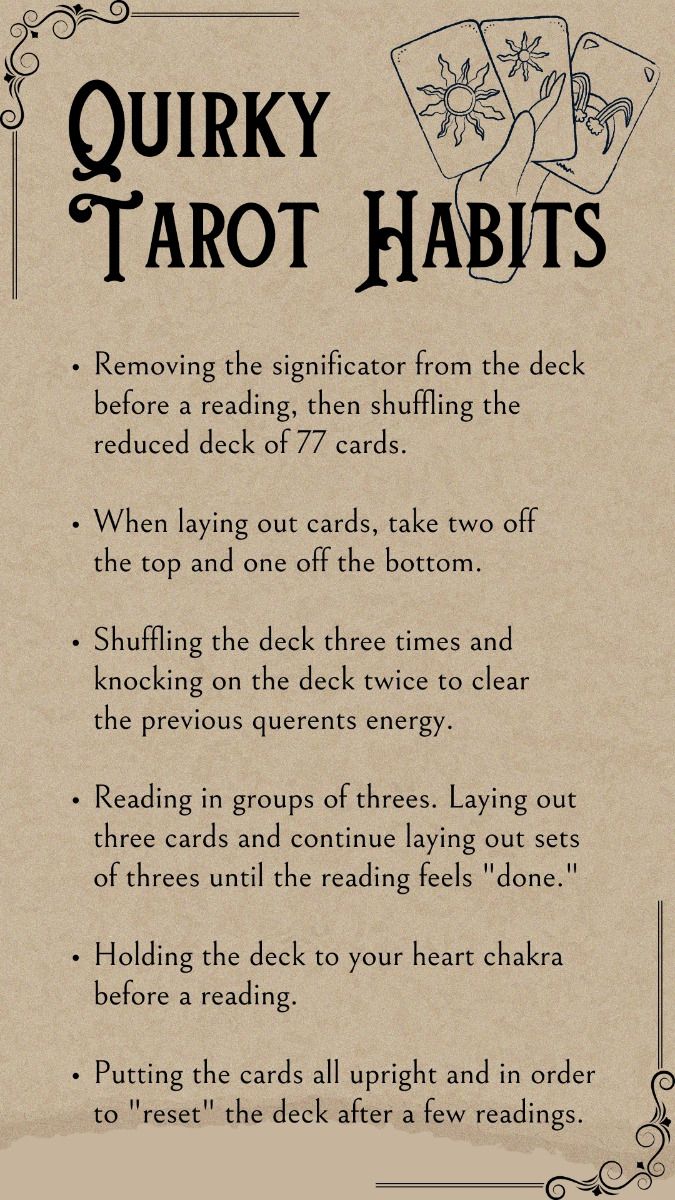 Quirky Tarot Habits

• Removing the significator from the deck before a reading, then shuffling the reduced deck of 77 cards.

• When laying out cards, take two off the top and one off the bottom.

• Shuffling the deck three times and knocking on the deck twice to clear the previous querents energy.

• Reading in groups of threes. Laying out three cards and continue laying out sets of threes until the reading feels "done."

• Holding the deck to your heart chakra before a reading.

• Putting the cards all upright and in order to "reset" the deck after a few readings.